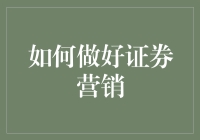 如何做好证券营销